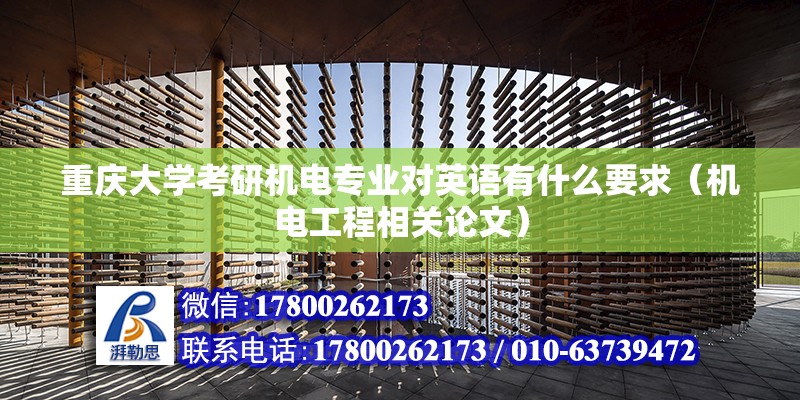 重庆大学考研机电专业对英语有什么要求（机电工程相关论文）

湃勒思

微信:17800262173

联系电话:17800262173 / 010-63739472